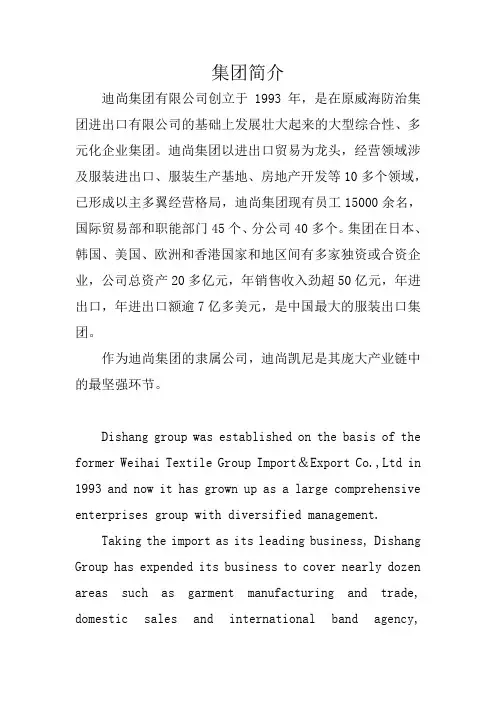 集团简介

迪尚集团有限公司创立于 1993 年，是在原威海防治集团进出口有限公司的基础上发展壮大起来的大型综合性、多元化企业集团。迪尚集团以进出口贸易为龙头，经营领域涉及服装进出口、服装生产基地、房地产开发等 10 多个领域，已形成以主多翼经营格局，迪尚集团现有员工 15000 余名，国际贸易部和职能部门 45 个、分公司 40 多个。集团在日本、韩国、美国、欧洲和香港国家和地区间有多家独资或合资企业，公司总资产 20 多亿元，年销售收入劲超 50 亿元，年进出口，年进出口额逾 7 亿多美元，是中国最大的服装出口集团。

作为迪尚集团的隶属公司，迪尚凯尼是其庞大产业链中的最坚强环节。

Dishang group was established on the basis of the former Weihai Textile Group Import＆Export Co.,Ltd in 1993 and now it has grown up as a large comprehensive enterprises group with diversified management.

Taking the import as its leading business, Dishang Group has expended its business to cover nearly dozen areas such as garment manufacturing and trade, domestic sales and international band agency,